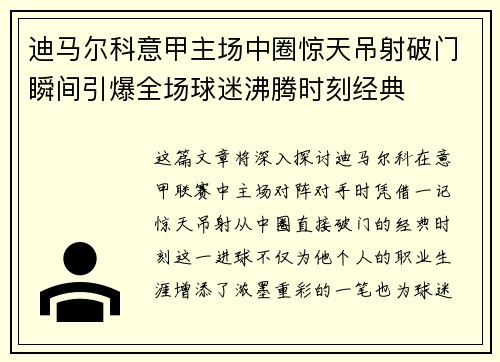 迪马尔科意甲主场中圈惊天吊射破门瞬间引爆全场球迷沸腾时刻经典

这篇文章将深入探讨迪马尔科在意甲联赛中主场对阵对手时凭借一记惊天吊射从中圈直接破门的经典时刻这一进球不仅为他个人的职业生涯增添了浓墨重彩的一笔也为球迷